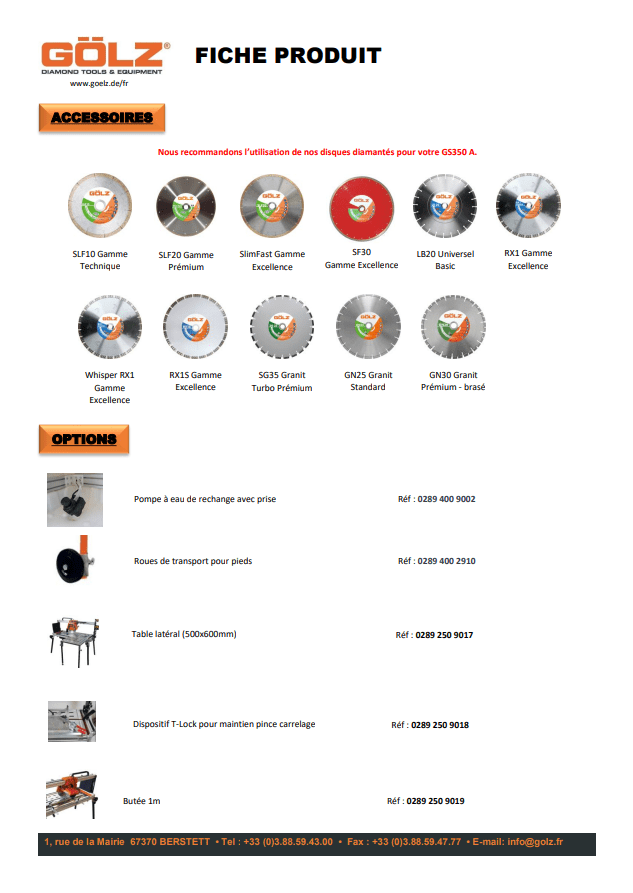 GÖLZ®
DIAMOND TOOLS & EQUIPMENT
www.goelz.de/fr

FICHE PRODUIT

ACCESSOIRES

Nous recommandons l'utilisation de nos disques diamantés pour votre GS350 A.

SLF10 Gamme Technique

SLF20 Gamme Prémium

SlimFast Gamme Excellence

SF30 Gamme Excellence

LB20 Universel Basic

RX1 Gamme Excellence

Whisper RX1 Gamme Excellence

RX1S Gamme Excellence

SG35 Granit Turbo Prémium

GN25 Granit Standard

GN30 Granit Prémium - brasé

OPTIONS

Pompe à eau de rechange avec prise Réf : 0289 400 9002

Roues de transport pour pieds Réf : 0289 400 2910

Table latéral (500x600mm) Réf : 0289 250 9017

Dispositif T-Lock pour maintien pince carrelage Réf : 0289 250 9018

Butée 1m Réf : 0289 250 9019

1, rue de la Mairie 67370 BERSTETT • Tel : +33 (0)3.88.59.43.00 • Fax : +33 (0)3.88.59.47.77 • E-mail: info@golz.fr